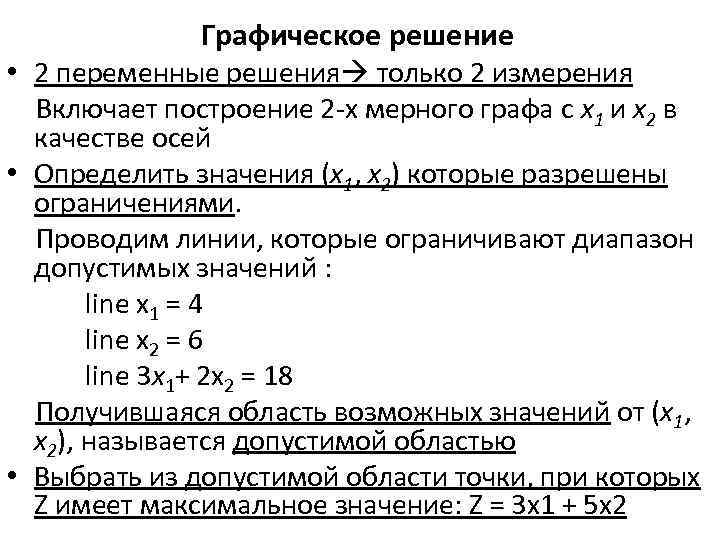 Графическое решение

• 2 переменные решения→ только 2 измерения

Включает построение 2-х мерного графа с $x_1$ и $x_2$ в качестве осей

• Определить значения ($x_1$, $x_2$) которые разрешены ограничениями.

Проводим линии, которые ограничивают диапазон допустимых значений :

line $x_1 = 4$

line $x_2 = 6$

line $3x_1 + 2x_2 = 18$

Получившаяся область возможных значений от ($x_1$, $x_2$), называется допустимой областью

• Выбрать из допустимой области точки, при которых Z имеет максимальное значение: Z = 3x1 + 5x2